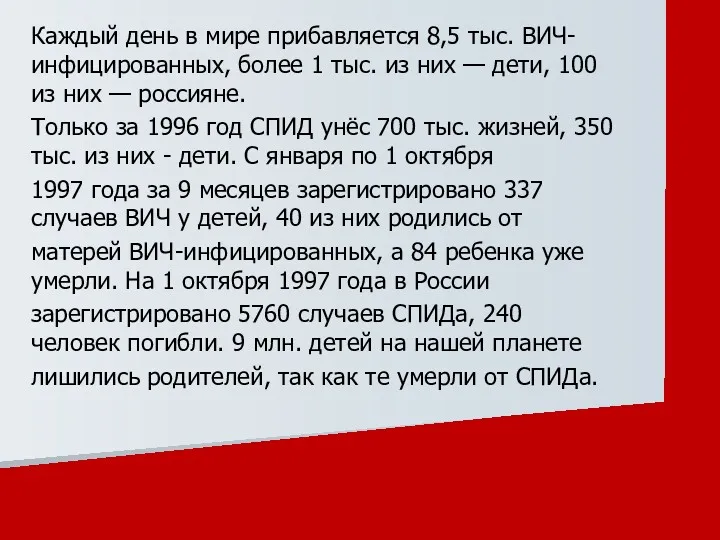 Каждый день в мире прибавляется 8,5 тыс. ВИЧ-инфицированных, более 1 тыс. из них — дети, 100 из них — россияне.

Только за 1996 год СПИД унёс 700 тыс. жизней, 350 тыс. из них - дети. С января по 1 октября

1997 года за 9 месяцев зарегистрировано 337 случаев ВИЧ у детей, 40 из них родились от

матерей ВИЧ-инфицированных, а 84 ребенка уже умерли. На 1 октября 1997 года в России

зарегистрировано 5760 случаев СПИДа, 240 человек погибли. 9 млн. детей на нашей планете

лишились родителей, так как те умерли от СПИДа.